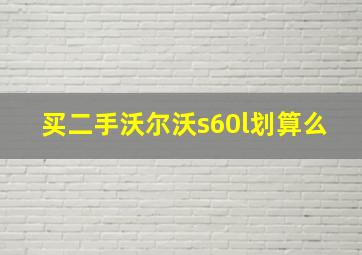 买二手沃尔沃s60l划算么